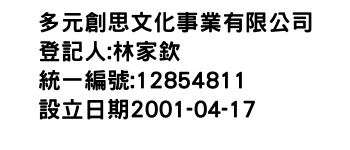 多元創思文化事業有限公司
登記人:林家欽
統一編號:12854811
設立日期2001-04-17